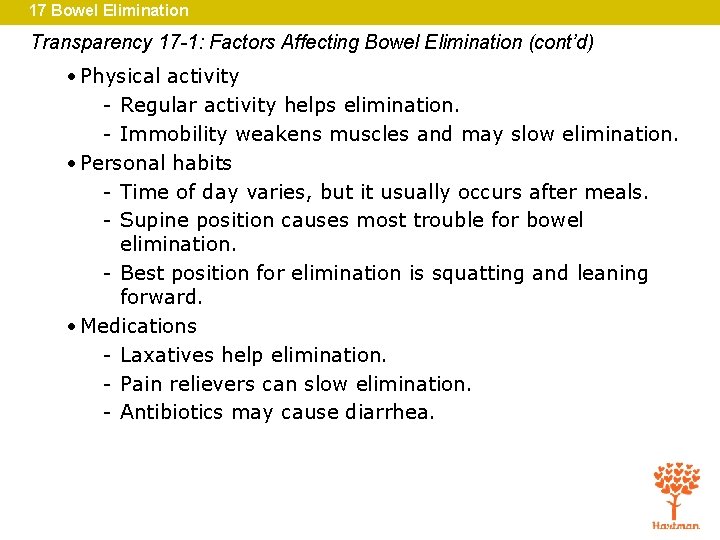 17 Bowel Elimination

Transparency 17-1: Factors Affecting Bowel Elimination (cont'd)

• Physical activity
- Regular activity helps elimination.
- Immobility weakens muscles and may slow elimination.

• Personal habits
- Time of day varies, but it usually occurs after meals.
- Supine position causes most trouble for bowel elimination.
- Best position for elimination is squatting and leaning forward.

• Medications
- Laxatives help elimination.
- Pain relievers can slow elimination.
- Antibiotics may cause diarrhea.

Hartman